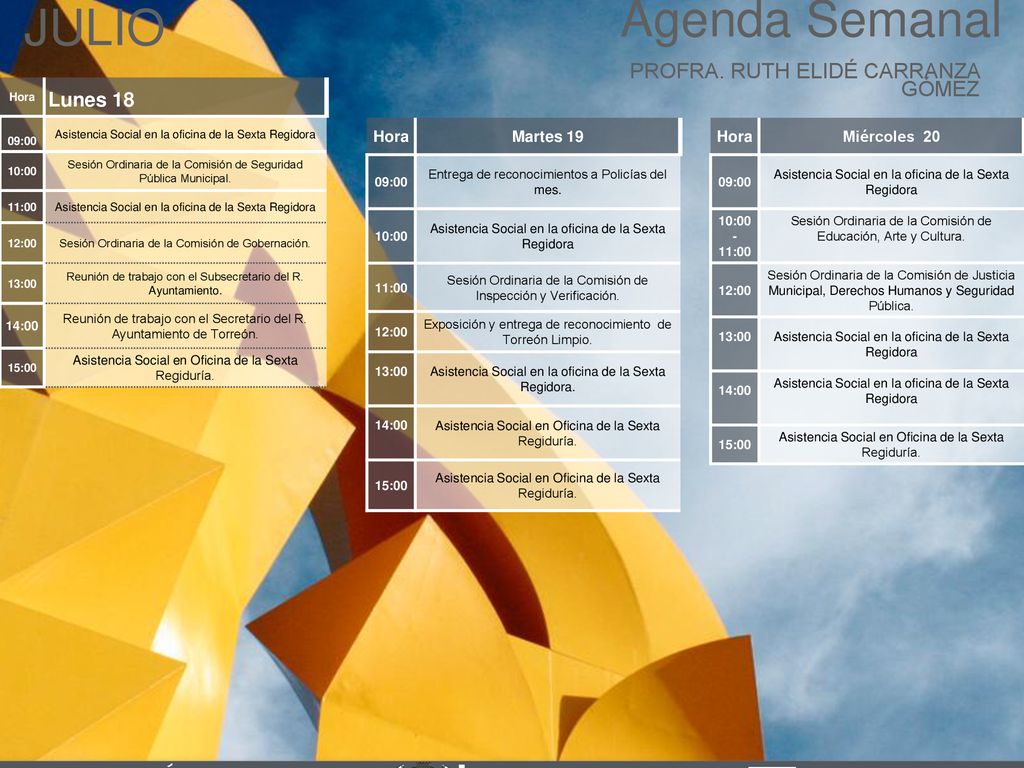 JULIO

Agenda Semanal

PROFRA. RUTH ELIDÉ CARRANZA GÓMEZ

| Hora | Lunes 18 |
|---|---|
| 09:00 | Asistencia Social en la oficina de la Sexta Regidora |
| 10:00 | Sesión Ordinaria de la Comisión de Seguridad Pública Municipal. |
| 11:00 | Asistencia Social en la oficina de la Sexta Regidora |
| 12:00 | Sesión Ordinaria de la Comisión de Gobernación. |
| 13:00 | Reunión de trabajo con el Subsecretario del R. Ayuntamiento. |
| 14:00 | Reunión de trabajo con el Secretario del R. Ayuntamiento de Torreón. |
| 15:00 | Asistencia Social en Oficina de la Sexta Regiduría. |

| Hora | Martes 19 |
|---|---|
| 09:00 | Entrega de reconocimientos a Policías del mes. |
| 10:00 | Asistencia Social en la oficina de la Sexta Regidora |
| 11:00 | Sesión Ordinaria de la Comisión de Inspección y Verificación. |
| 12:00 | Exposición y entrega de reconocimiento de Torreón Limpio. |
| 13:00 | Asistencia Social en la oficina de la Sexta Regidora. |
| 14:00 | Asistencia Social en Oficina de la Sexta Regiduría. |
| 15:00 | Asistencia Social en Oficina de la Sexta Regiduría. |

| Hora | Miércoles 20 |
|---|---|
| 09:00 | Asistencia Social en la oficina de la Sexta Regidora |
| 10:00 - 11:00 | Sesión Ordinaria de la Comisión de Educación, Arte y Cultura. |
| 12:00 | Sesión Ordinaria de la Comisión de Justicia Municipal, Derechos Humanos y Seguridad Pública. |
| 13:00 | Asistencia Social en la oficina de la Sexta Regidora |
| 14:00 | Asistencia Social en la oficina de la Sexta Regidora |
| 15:00 | Asistencia Social en Oficina de la Sexta Regiduría. |